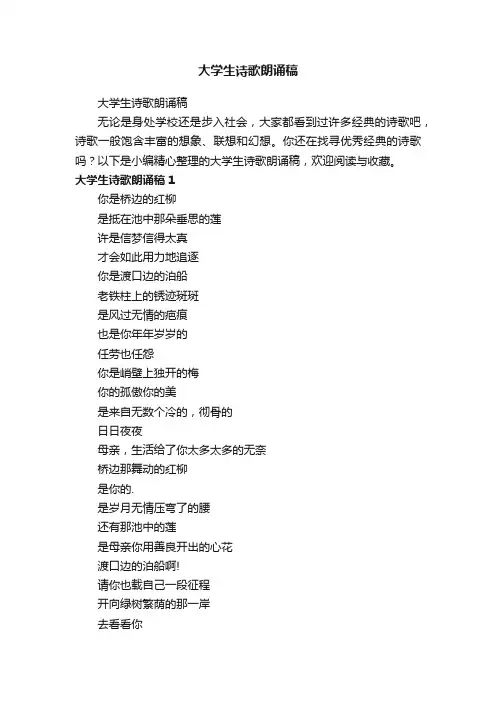 大学生诗歌朗诵稿

大学生诗歌朗诵稿

无论是身处学校还是步入社会，大家都看到过许多经典的诗歌吧，诗歌一般饱含丰富的想象、联想和幻想。你还在找寻优秀经典的诗歌吗？以下是小编精心整理的大学生诗歌朗诵稿，欢迎阅读与收藏。

大学生诗歌朗诵稿 1

你是桥边的红柳
是抵在池中那朵垂思的莲
许是信梦信得太真
才会如此用力地追逐
你是渡口边的泊船
老铁柱上的锈迹斑斑
是风过无情的疤痕
也是你年年岁岁的
任劳也任怨
你是峭壁上独开的梅
你的孤傲你的美
是来自无数个冷的，彻骨的
日日夜夜
母亲，生活给了你太多太多的无奈
桥边那舞动的红柳
是你的.
是岁月无情压弯了的腰
还有那池中的莲
是母亲你用善良开出的心花
渡口边的泊船啊!
请你也载自己一段征程
开向绿树繁荫的那一岸
去看看你